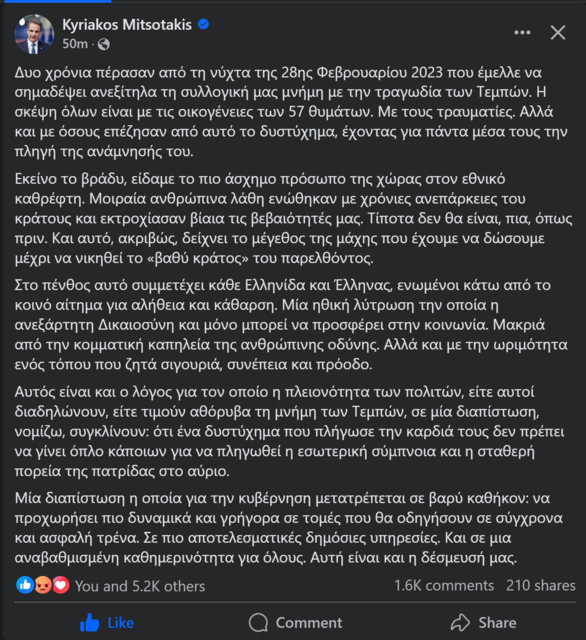 Kyriakos Mitsotakis
50m ·

Δυο χρόνια πέρασαν από τη νύχτα της 28ης Φεβρουαρίου 2023 που έμελλε να σημαδέψει ανεξίτηλα τη συλλογική μας μνήμη με την τραγωδία των Τεμπών. Η σκέψη όλων είναι με τις οικογένειες των 57 θυμάτων. Με τους τραυματίες. Αλλά και με όσους επέζησαν από αυτό το δυστύχημα, έχοντας για πάντα μέσα τους την πληγή της ανάμνησής του.

Εκείνο το βράδυ, είδαμε το πιο άσχημο πρόσωπο της χώρας στον εθνικό καθρέφτη. Μοιραία ανθρώπινα λάθη ενώθηκαν με χρόνιες ανεπάρκειες του κράτους και εκτροχίασαν βίαια τις βεβαιότητές μας. Τίποτα δεν θα είναι, πια, όπως πριν. Και αυτό, ακριβώς, δείχνει το μέγεθος της μάχης που έχουμε να δώσουμε μέχρι να νικηθεί το «βαθύ κράτος» του παρελθόντος.

Στο πένθος αυτό συμμετέχει κάθε Ελληνίδα και Έλληνας, ενωμένοι κάτω από το κοινό αίτημα για αλήθεια και κάθαρση. Μία ηθική λύτρωση την οποία η ανεξάρτητη Δικαιοσύνη και μόνο μπορεί να προσφέρει στην κοινωνία. Μακριά από την κομματική καπηλεία της ανθρώπινης οδύνης. Αλλά και με την ωριμότητα ενός τόπου που ζητά σιγουριά, συνέπεια και πρόοδο.

Αυτός είναι και ο λόγος για τον οποίο η πλειονότητα των πολιτών, είτε αυτοί διαδηλώνουν, είτε τιμούν αθόρυβα τη μνήμη των Τεμπών, σε μία διαπίστωση, νομίζω, συγκλίνουν: ότι ένα δυστύχημα που πλήγωσε την καρδιά τους δεν πρέπει να γίνει όπλο κάποιων για να πληγωθεί η εσωτερική σύμπνοια και η σταθερή πορεία της πατρίδας στο αύριο.

Μία διαπίστωση η οποία για την κυβέρνηση μετατρέπεται σε βαρύ καθήκον: να προχωρήσει πιο δυναμικά και γρήγορα σε τομές που θα οδηγήσουν σε σύγχρονα και ασφαλή τρένα. Σε πιο αποτελεσματικές δημόσιες υπηρεσίες. Και σε μια αναβαθμισμένη καθημερινότητα για όλους. Αυτή είναι και η δέσμευσή μας.

You and 5.2K others 1.6K comments 210 shares

Like Comment Share